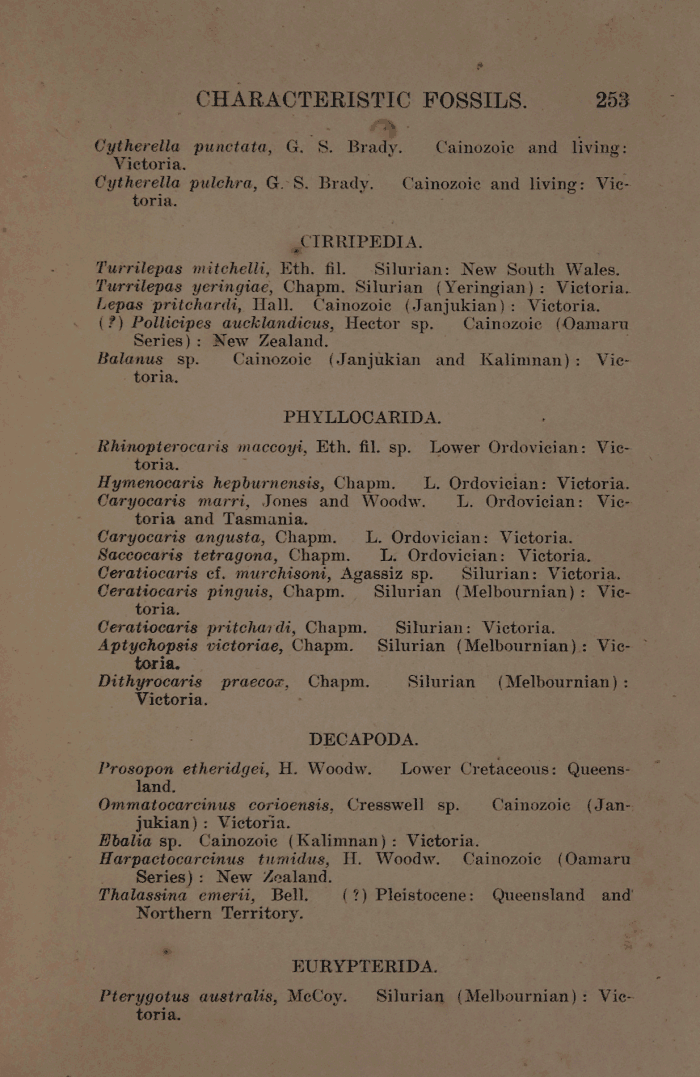 CHARACTERISTIC FOSSILS. 253

Cytherella punctata, G. S. Brady. Cainozoic and living: Victoria.
Cytherella pulchra, G. S. Brady. Cainozoic and living: Victoria.

CIRRIPEDIA.

Turrilepas mitchelli, Eth. fil. Silurian: New South Wales.
Turrilepas yeringiae, Chapm. Silurian (Yeringian): Victoria.
Lepas pritchardi, Hall. Cainozoic (Janjukian): Victoria.
(?) Pollicipes aucklandicus, Hector sp. Cainozoic (Oamaru Series): New Zealand.
Balanus sp. Cainozoic (Janjukian and Kalimnan): Victoria.

PHYLLOCARIDA.

Rhinopterocaris maccoyi, Eth. fil. sp. Lower Ordovician: Victoria.
Hymenocaris hepburnensis, Chapm. L. Ordovician: Victoria.
Caryocaris marri, Jones and Woodw. L. Ordovician: Victoria and Tasmania.
Caryocaris angusta, Chapm. L. Ordovician: Victoria.
Saccocaris tetragona, Chapm. L. Ordovician: Victoria.
Ceratiocaris cf. murchisoni, Agassiz sp. Silurian: Victoria.
Ceratiocaris pinguis, Chapm. Silurian (Melbournian): Victoria.
Ceratiocaris pritchardi, Chapm. Silurian: Victoria.
Aptychopsis victoriae, Chapm. Silurian (Melbournian): Victoria.
Dithyrocaris praecox, Chapm. Silurian (Melbournian): Victoria.

DECAPODA.

Prosopon etheridgei, H. Woodw. Lower Cretaceous: Queensland.
Ommatocarcinus corioensis, Cresswell sp. Cainozoic (Janjukian): Victoria.
Ebalia sp. Cainozoic (Kalimnan): Victoria.
Harpactocarcinus tumidus, H. Woodw. Cainozoic (Oamaru Series): New Zealand.
Thalassina emerii, Bell. (?) Pleistocene: Queensland and Northern Territory.

EURYPTERIDA.

Pterygotus australis, McCoy. Silurian (Melbournian): Victoria.